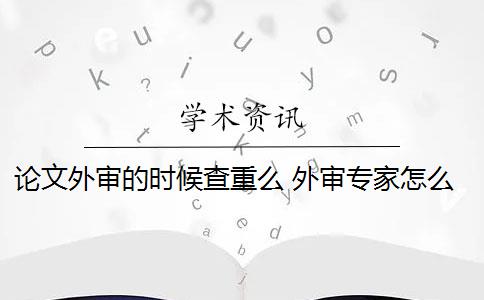 学术资讯

论文外审的时候查重么 外审专家怎么